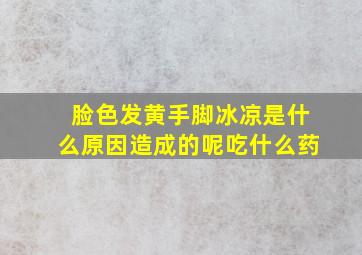 脸色发黄手脚冰凉是什么原因造成的呢吃什么药